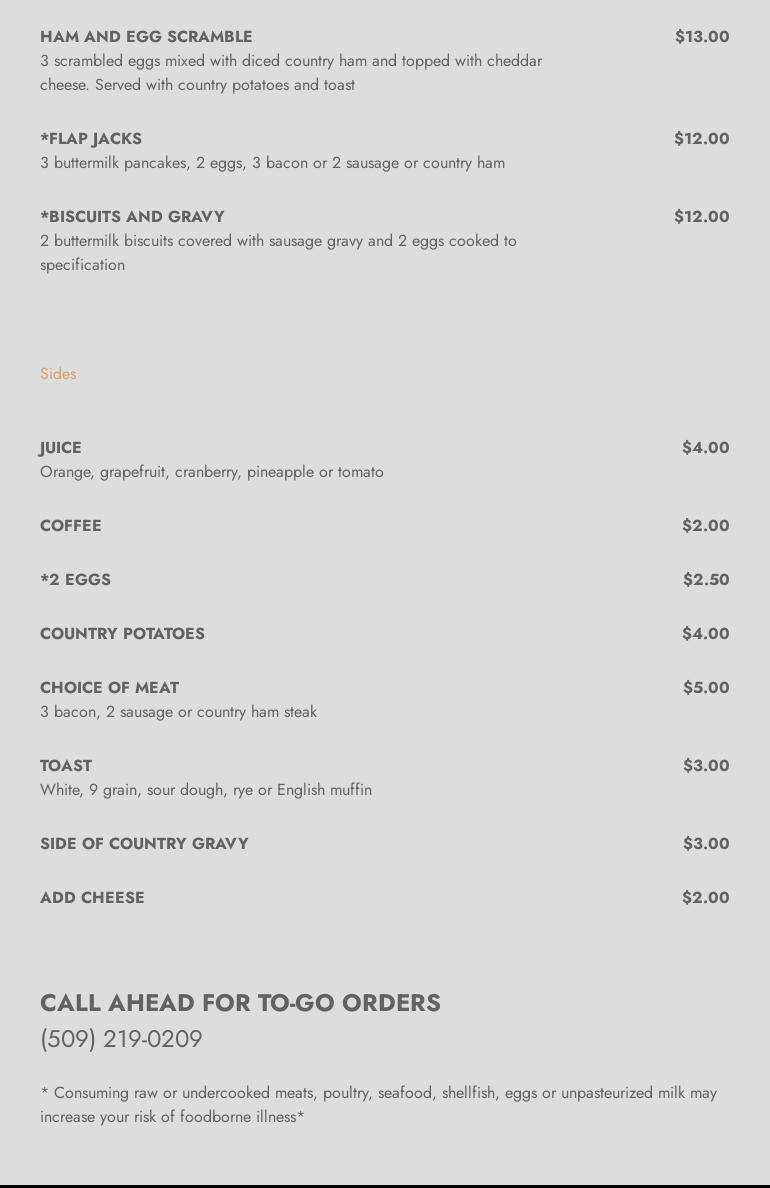 HAM AND EGG SCRAMBLE $13.00
3 scrambled eggs mixed with diced country ham and topped with cheddar cheese. Served with country potatoes and toast

*FLAP JACKS $12.00
3 buttermilk pancakes, 2 eggs, 3 bacon or 2 sausage or country ham

*BISCUITS AND GRAVY $12.00
2 buttermilk biscuits covered with sausage gravy and 2 eggs cooked to specification

Sides

JUICE $4.00
Orange, grapefruit, cranberry, pineapple or tomato

COFFEE $2.00

*2 EGGS $2.50

COUNTRY POTATOES $4.00

CHOICE OF MEAT $5.00
3 bacon, 2 sausage or country ham steak

TOAST $3.00
White, 9 grain, sour dough, rye or English muffin

SIDE OF COUNTRY GRAVY $3.00

ADD CHEESE $2.00

CALL AHEAD FOR TO-GO ORDERS
(509) 219-0209

* Consuming raw or undercooked meats, poultry, seafood, shellfish, eggs or unpasteurized milk may increase your risk of foodborne illness*